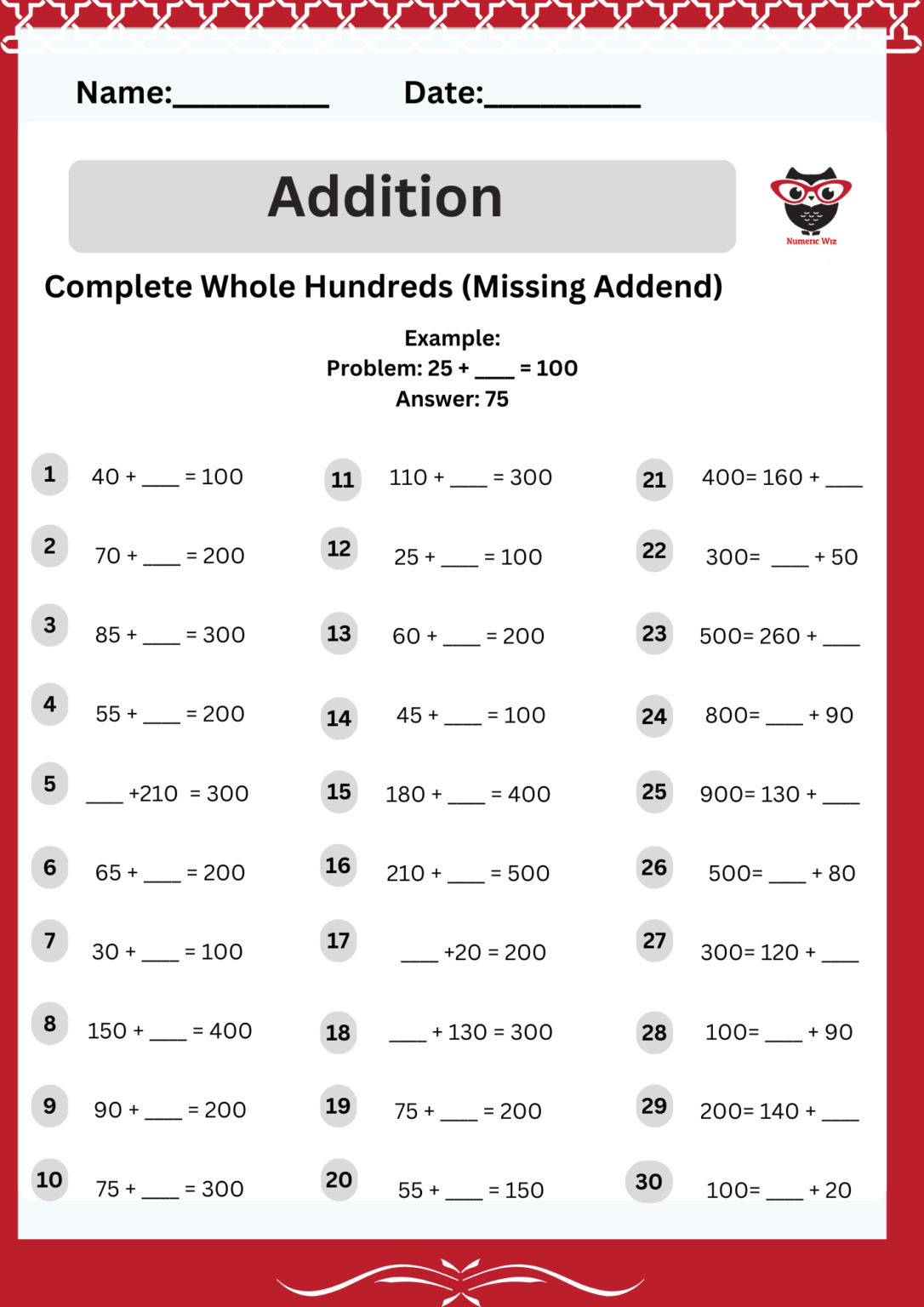 Name:____ Date:____

Addition

Numeric Wiz

Complete Whole Hundreds (Missing Addend)

Example:
Problem: 25 + ____ = 100
Answer: 75

1 40 + ____ = 100

2 70 + ____ = 200

3 85 + ____ = 300

4 55 + ____ = 200

5 ____ +210 = 300

6 65 + ____ = 200

7 30 + ____ = 100

8 150 + ____ = 400

9 90 + ____ = 200

10 75 + ____ = 300

11 110 + ____ = 300

12 25 + ____ = 100

13 60 + ____ = 200

14 45 + ____ = 100

15 180 + ____ = 400

16 210 + ____ = 500

17 ____ +20 = 200

18 ____ + 130 = 300

19 75 + ____ = 200

20 55 + ____ = 150

21 400= 160 + ____

22 300= ____ + 50

23 500= 260 + ____

24 800= ____ + 90

25 900= 130 + ____

26 500= ____ + 80

27 300= 120 + ____

28 100= ____ + 90

29 200= 140 + ____

30 100= ____ + 20